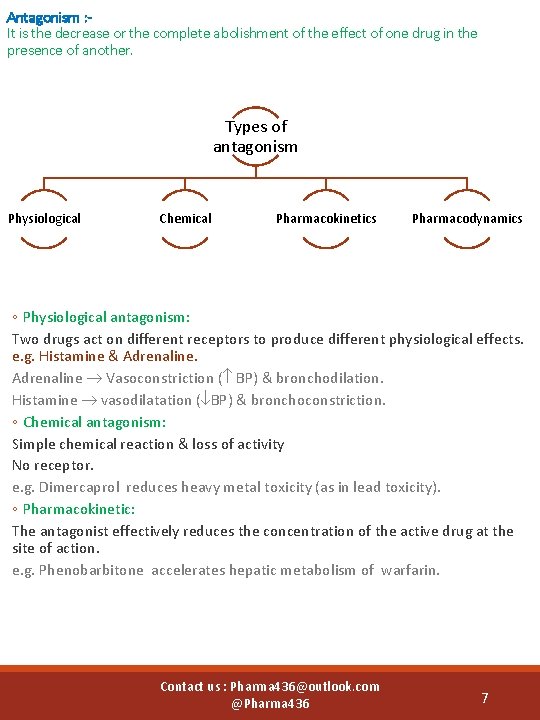 Antagonism :-
It is the decrease or the complete abolishment of the effect of one drug in the presence of another.

Types of antagonism

Physiological
Chemical
Pharmacokinetics
Pharmacodynamics

◦ Physiological antagonism:
Two drugs act on different receptors to produce different physiological effects.
e.g. Histamine & Adrenaline.
Adrenaline → Vasoconstriction (↑ BP) & bronchodilation.
Histamine → vasodilatation (↓BP) & bronchoconstriction.
◦ Chemical antagonism:
Simple chemical reaction & loss of activity
No receptor.
e.g. Dimercaprol reduces heavy metal toxicity (as in lead toxicity).
◦ Pharmacokinetic:
The antagonist effectively reduces the concentration of the active drug at the site of action.
e.g. Phenobarbitone accelerates hepatic metabolism of warfarin.

Contact us : Pharma436@outlook.com
@Pharma436
7